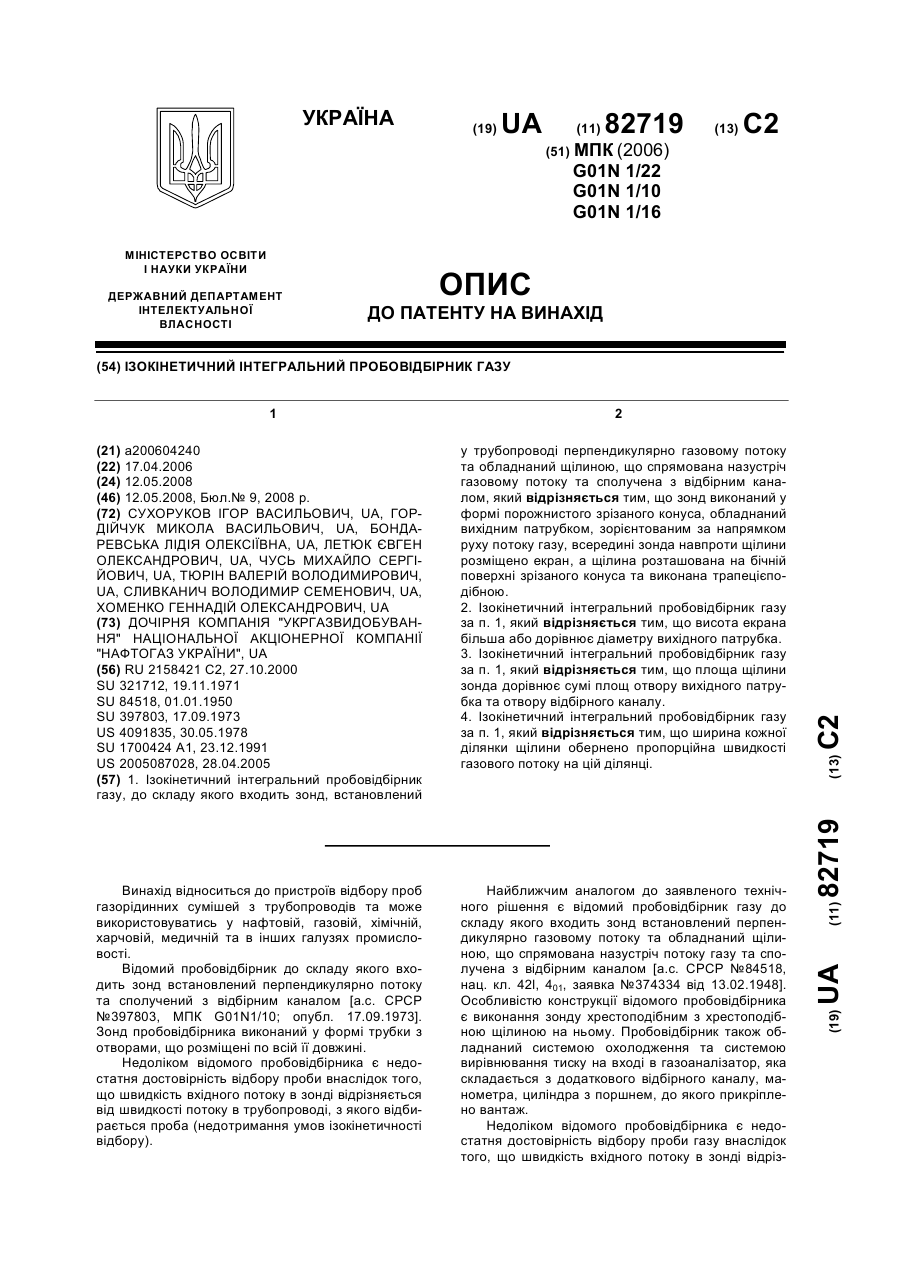 УКРАЇНА

(19) UA (11) 82719 (13) C2

(51) МПК (2006)
G01N 1/22
G01N 1/10
G01N 1/16

МІНІСТЕРСТВО ОСВІТИ І НАУКИ УКРАЇНИ

ДЕРЖАВНИЙ ДЕПАРТАМЕНТ ІНТЕЛЕКТУАЛЬНОЇ ВЛАСНОСТІ

ОПИС
ДО ПАТЕНТУ НА ВИНАХІД

(54) ІЗОКІНЕТИЧНИЙ ІНТЕГРАЛЬНИЙ ПРОБОВІДБІРНИК ГАЗУ

1

(21) a200604240
(22) 17.04.2006
(24) 12.05.2008
(46) 12.05.2008, Бюл.№ 9, 2008 р.
(72) СУХОРУКОВ ІГОР ВАСИЛЬОВИЧ, UA, ГОРДІЙЧУК МИКОЛА ВАСИЛЬОВИЧ, UA, БОНДАРЕВСЬКА ЛІДІЯ ОЛЕКСІЇВНА, UA, ЛЕТЮК ЄВГЕН ОЛЕКСАНДРОВИЧ, UA, ЧУСЬ МИХАЙЛО СЕРГІЙОВИЧ, UA, ТЮРІН ВАЛЕРІЙ ВОЛОДИМИРОВИЧ, UA, СЛИВКАНИЧ ВОЛОДИМИР СЕМЕНОВИЧ, UA, ХОМЕНКО ГЕННАДІЙ ОЛЕКСАНДРОВИЧ, UA
(73) ДОЧІРНЯ КОМПАНІЯ "УКРГАЗВИДОБУВАННЯ" НАЦІОНАЛЬНОЇ АКЦІОНЕРНОЇ КОМПАНІЇ "НАФТОГАЗ УКРАЇНИ", UA
(56) RU 2158421 C2, 27.10.2000
SU 321712, 19.11.1971
SU 84518, 01.01.1950
SU 397803, 17.09.1973
US 4091835, 30.05.1978
SU 1700424 A1, 23.12.1991
US 2005087028, 28.04.2005
(57) 1. Ізокінетичний інтегральний пробовідбірник газу, до складу якого входить зонд, встановлений

2

у трубопроводі перпендикулярно газовому потоку та обладнаний щілиною, що спрямована назустріч газовому потоку та сполучена з відбірним каналом, який відрізняється тим, що зонд виконаний у формі порожнистого зрізаного конуса, обладнаний вихідним патрубком, зорієнтованим за напрямком руху потоку газу, всередині зонда навпроти щілини розміщено екран, а щілина розташована на бічній поверхні зрізаного конуса та виконана трапецієподібною.
2. Ізокінетичний інтегральний пробовідбірник газу за п. 1, який відрізняється тим, що висота екрана більша або дорівнює діаметру вихідного патрубка.
3. Ізокінетичний інтегральний пробовідбірник газу за п. 1, який відрізняється тим, що площа щілини зонда дорівнює сумі площ отвору вихідного патрубка та отвору відбірного каналу.
4. Ізокінетичний інтегральний пробовідбірник газу за п. 1, який відрізняється тим, що ширина кожної ділянки щілини обернено пропорційна швидкості газового потоку на цій ділянці.

(19) UA (11) 82719 (13) C2

Винахід відноситься до пристроїв відбору проб газорідинних сумішей з трубопроводів та може використовуватись у нафтовій, газовій, хімічній, харчовій, медичній та в інших галузях промисловості.
Відомий пробовідбірник до складу якого входить зонд встановлений перпендикулярно потоку та сполучений з відбірним каналом [а.с. СРСР №397803, МПК G01N1/10; опубл. 17.09.1973]. Зонд пробовідбірника виконаний у формі трубки з отворами, що розміщені по всій її довжині.
Недоліком відомого пробовідбірника є недостатня достовірність відбору проби внаслідок того, що швидкість вхідного потоку в зонді відрізняється від швидкості потоку в трубопроводі, з якого відбирається проба (недотримання умов ізокінетичності відбору).

Найближчим аналогом до заявленого технічного рішення є відомий пробовідбірник газу до складу якого входить зонд встановлений перпендикулярно газовому потоку та обладнаний щілиною, що спрямована назустріч потоку газу та сполучена з відбірним каналом [а.с. СРСР №84518, нац. кл. 42l, $4_{01}$, заявка №374334 від 13.02.1948]. Особливістю конструкції відомого пробовідбірника є виконання зонду хрестоподібним з хрестоподібною щілиною на ньому. Пробовідбірник також обладнаний системою охолодження та системою вирівнювання тиску на вході в газоаналізатор, яка складається з додаткового відбірного каналу, манометра, циліндра з поршнем, до якого прикріплено вантаж.
Недоліком відомого пробовідбірника є недостатня достовірність відбору проби газу внаслідок того, що швидкість вхідного потоку в зонді відріз-